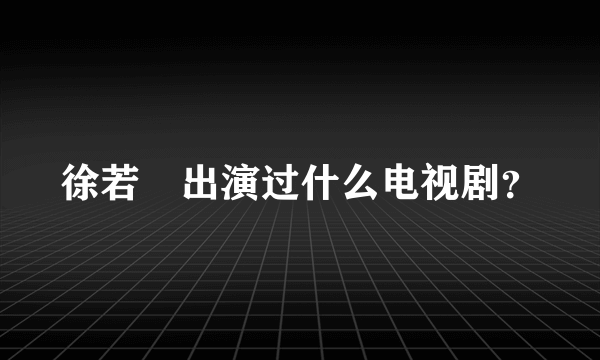 徐若 出演过什么电视剧?